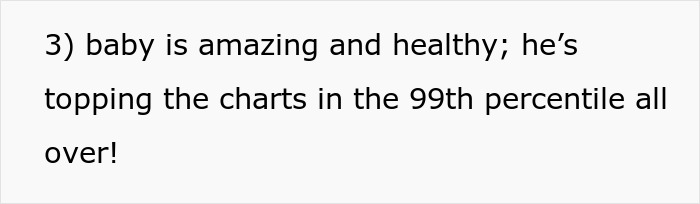 3) baby is amazing and healthy; he’s topping the charts in the 99th percentile all over!